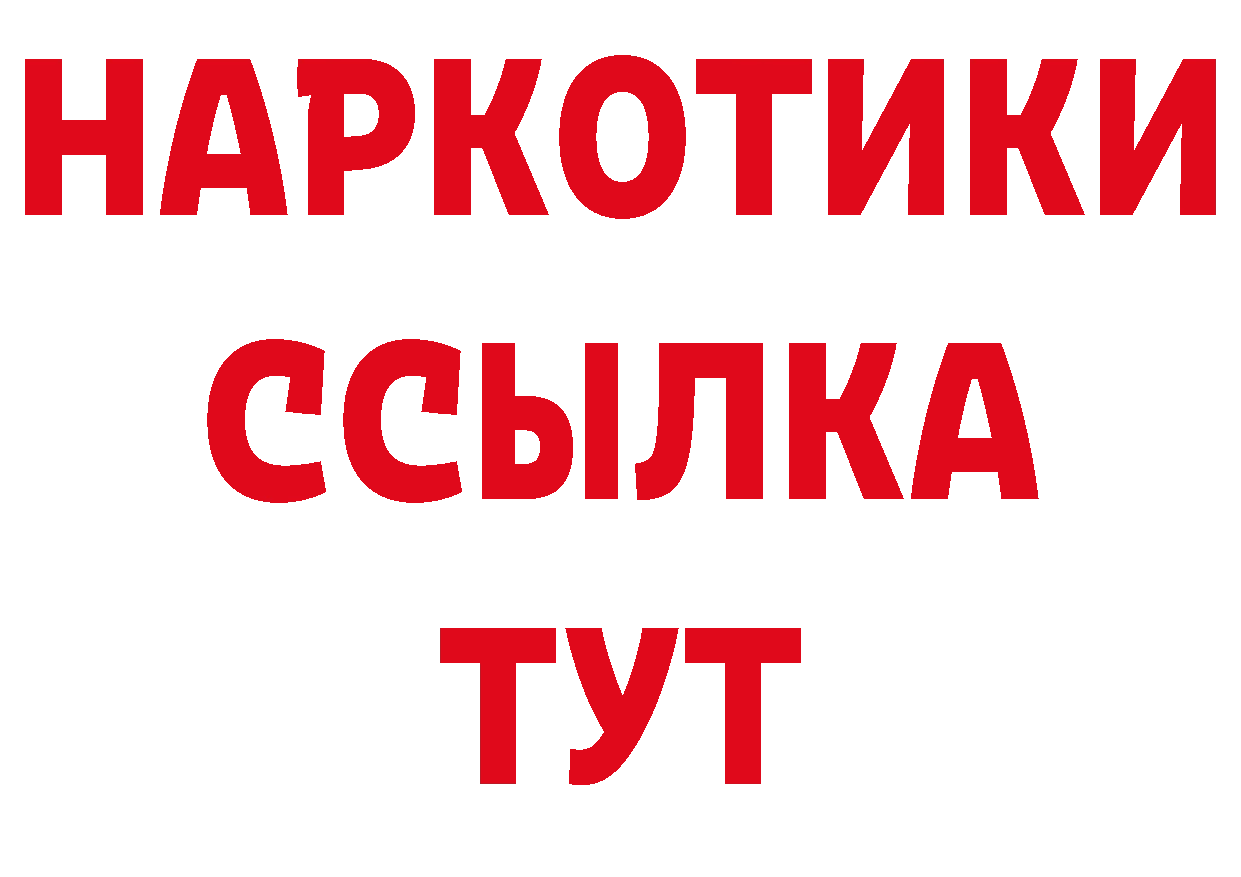 НАРКОТИКИ
ССЫЛКА
ТУТ